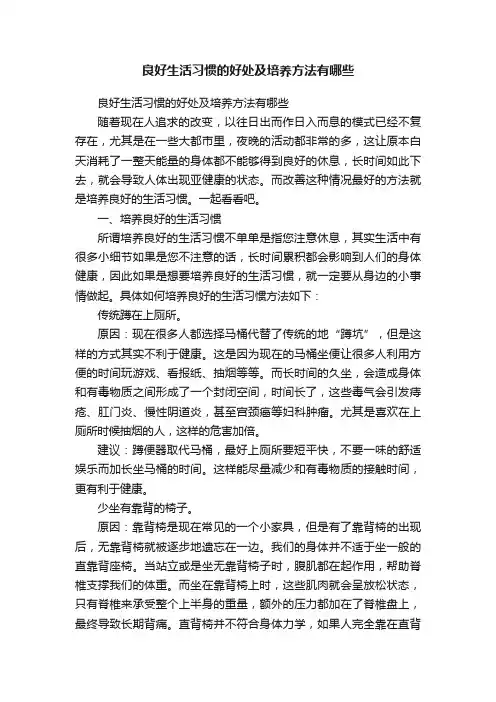 良好生活习惯的好处及培养方法有哪些

良好生活习惯的好处及培养方法有哪些

随着现在人追求的改变，以往日出而作日入而息的模式已经不复存在，尤其是在一些大都市里，夜晚的活动都非常的多，这让原本白天消耗了一整天能量的身体都不能够得到良好的休息，长时间如此下去，就会导致人体出现亚健康的状态。而改善这种情况最好的方法就是培养良好的生活习惯。一起看看吧。

一、培养良好的生活习惯

所谓培养良好的生活习惯不单单是指您注意休息，其实生活中有很多小细节如果是您不注意的话，长时间累积都会影响到人们的身体健康，因此如果是想要培养良好的生活习惯，就一定要从身边的小事情做起。具体如何培养良好的生活习惯方法如下：

传统蹲在上厕所。

原因：现在很多人都选择马桶代替了传统的地“蹲坑”，但是这样的方式其实不利于健康。这是因为现在的马桶坐便让很多人利用方便的时间玩游戏、看报纸、抽烟等等。而长时间的久坐，会造成身体和有毒物质之间形成了一个封闭空间，时间长了，这些毒气会引发痔疮、肛门炎、慢性阴道炎，甚至宫颈癌等妇科肿瘤。尤其是喜欢在上厕所时候抽烟的人，这样的危害加倍。

建议：蹲便器取代马桶，最好上厕所要短平快，不要一味的舒适娱乐而加长坐马桶的时间。这样能尽量减少和有毒物质的接触时间，更有利于健康。

少坐有靠背的椅子。

原因：靠背椅是现在常见的一个小家具，但是有了靠背椅的出现后，无靠背椅就被逐步地遗忘在一边。我们的身体并不适于坐一般的直靠背座椅。当站立或是坐无靠背椅子时，腹肌都在起作用，帮助脊椎支撑我们的体重。而坐在靠背椅上时，这些肌肉就会呈放松状态，只有脊椎来承受整个上半身的重量，额外的压力都加在了脊椎盘上，最终导致长期背痛。直背椅并不符合身体力学，如果人完全靠在直背